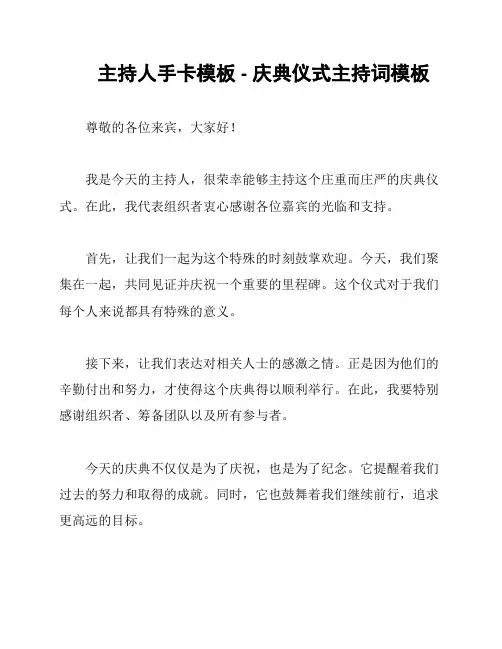 主持人手卡模板 - 庆典仪式主持词模板

尊敬的各位来宾，大家好！

我是今天的主持人，很荣幸能够主持这个庄重而庄严的庆典仪式。在此，我代表组织者衷心感谢各位嘉宾的光临和支持。

首先，让我们一起为这个特殊的时刻鼓掌欢迎。今天，我们聚集在一起，共同见证并庆祝一个重要的里程碑。这个仪式对于我们每个人来说都具有特殊的意义。

接下来，让我们表达对相关人士的感激之情。正是因为他们的辛勤付出和努力，才使得这个庆典得以顺利举行。在此，我要特别感谢组织者、筹备团队以及所有参与者。

今天的庆典不仅仅是为了庆祝，也是为了纪念。它提醒着我们过去的努力和取得的成就。同时，它也鼓舞着我们继续前行，追求更高远的目标。